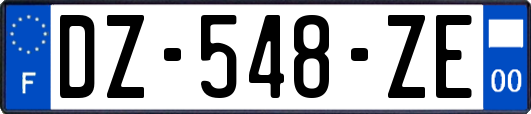 F
DZ-548-ZE
00